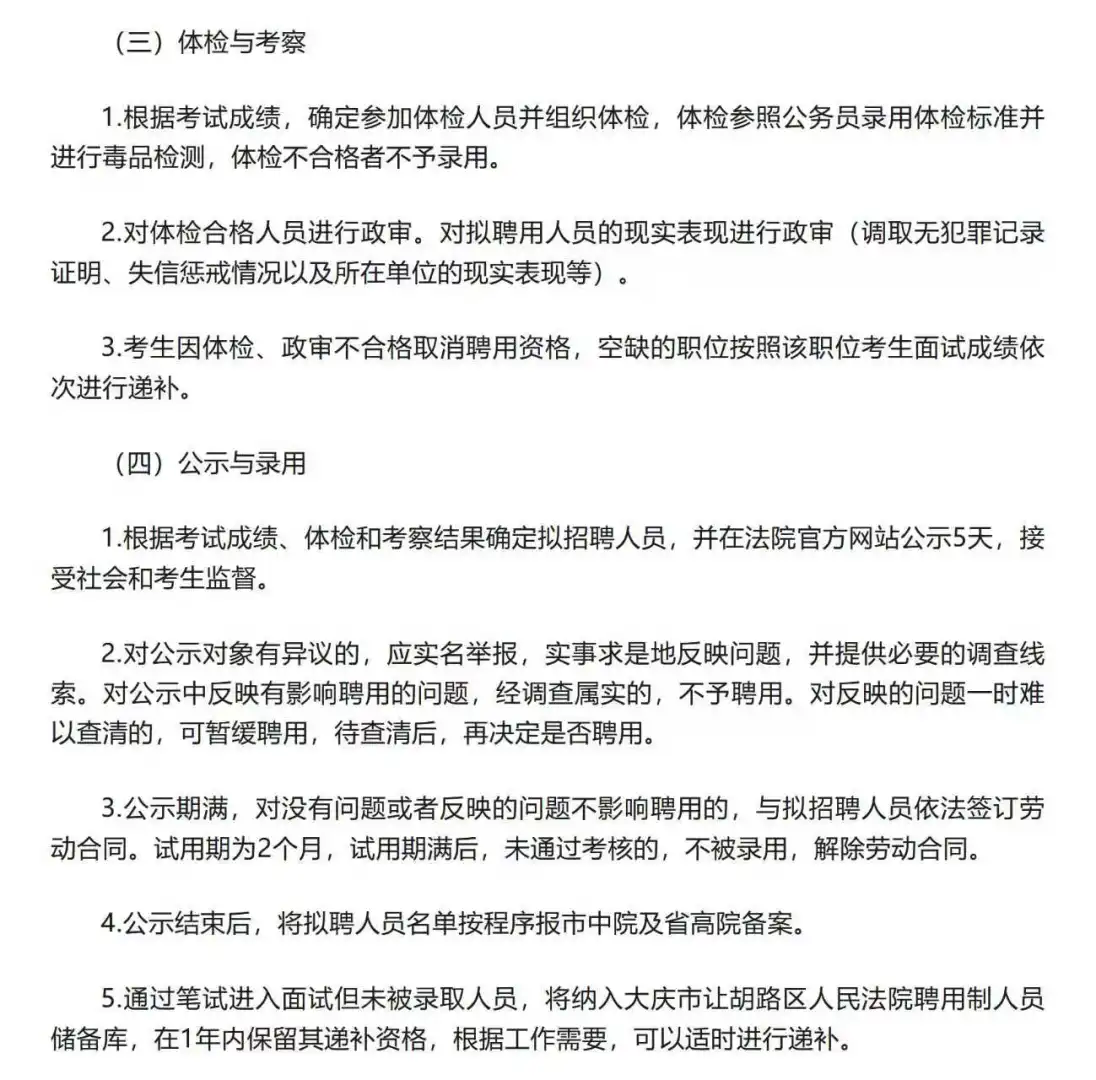 （三）体检与考察

1.根据考试成绩，确定参加体检人员并组织体检，体检参照公务员录用体检标准并进行毒品检测，体检不合格者不予录用。

2.对体检合格人员进行政审。对拟聘用人员的现实表现进行政审（调取无犯罪记录证明、失信惩戒情况以及所在单位的现实表现等）。

3.考生因体检、政审不合格取消聘用资格，空缺的职位按照该职位考生面试成绩依次进行递补。

（四）公示与录用

1.根据考试成绩、体检和考察结果确定拟招聘人员，并在法院官方网站公示5天，接受社会和考生监督。

2.对公示对象有异议的，应实名举报，实事求是地反映问题，并提供必要的调查线索。对公示中反映有影响聘用的问题，经调查属实的，不予聘用。对反映的问题一时难以查清的，可暂缓聘用，待查清后，再决定是否聘用。

3.公示期满，对没有问题或者反映的问题不影响聘用的，与拟招聘人员依法签订劳动合同。试用期为2个月，试用期满后，未通过考核的，不被录用，解除劳动合同。

4.公示结束后，将拟聘人员名单按程序报市中院及省高院备案。

5.通过笔试进入面试但未被录取人员，将纳入大庆市让胡路区人民法院聘用制人员储备库，在1年内保留其递补资格，根据工作需要，可以适时进行递补。